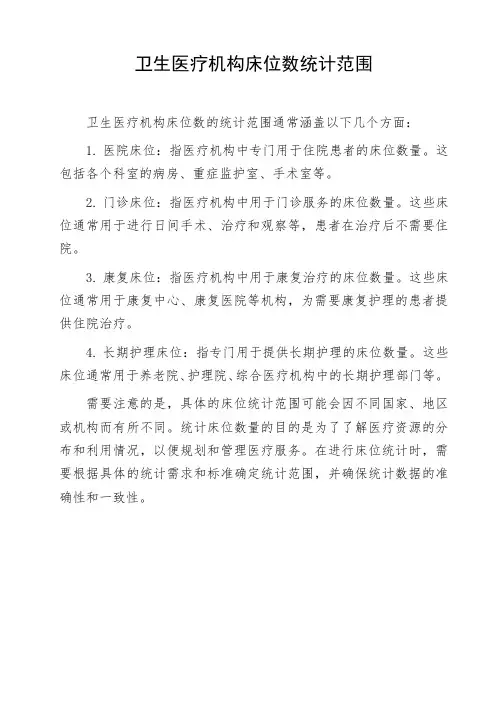 卫生医疗机构床位数统计范围

卫生医疗机构床位数的统计范围通常涵盖以下几个方面：

1. 医院床位：指医疗机构中专门用于住院患者的床位数量。这包括各个科室的病房、重症监护室、手术室等。

2. 门诊床位：指医疗机构中用于门诊服务的床位数量。这些床位通常用于进行日间手术、治疗和观察等，患者在治疗后不需要住院。

3. 康复床位：指医疗机构中用于康复治疗的床位数量。这些床位通常用于康复中心、康复医院等机构，为需要康复护理的患者提供住院治疗。

4. 长期护理床位：指专门用于提供长期护理的床位数量。这些床位通常用于养老院、护理院、综合医疗机构中的长期护理部门等。

需要注意的是，具体的床位统计范围可能会因不同国家、地区或机构而有所不同。统计床位数量的目的是为了了解医疗资源的分布和利用情况，以便规划和管理医疗服务。在进行床位统计时，需要根据具体的统计需求和标准确定统计范围，并确保统计数据的准确性和一致性。